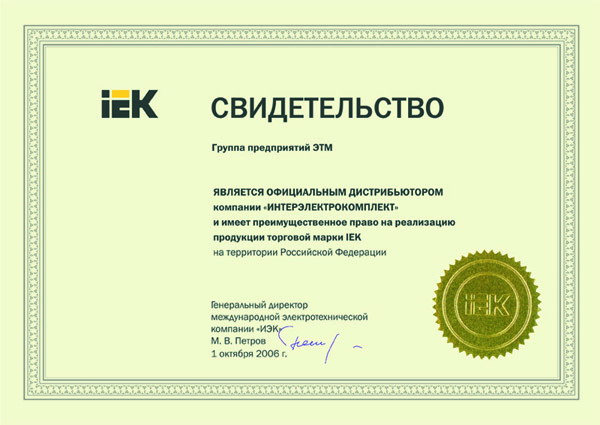 IEK

СВИДЕТЕЛЬСТВО

Группа предприятий ЭТМ

ЯВЛЯЕТСЯ ОФИЦИАЛЬНЫМ ДИСТРИБЬЮТОРОМ компании «ИНТЕРЭЛЕКТРОКОМПЛЕКТ» и имеет преимущественное право на реализацию продукции торговой марки IEK на территории Российской Федерации

Генеральный директор
международной электротехнической
компании «ИЭК»
М. В. Петров
1 октября 2006 г.

IEK